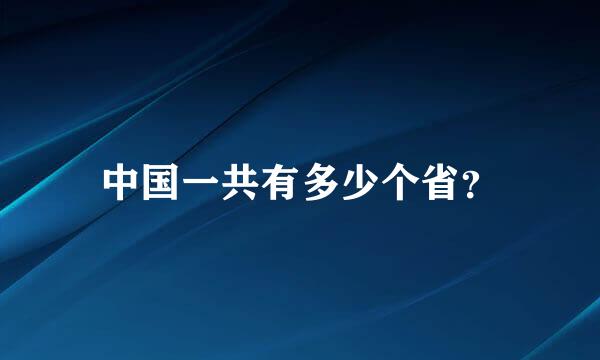 中国一共有多少个省?